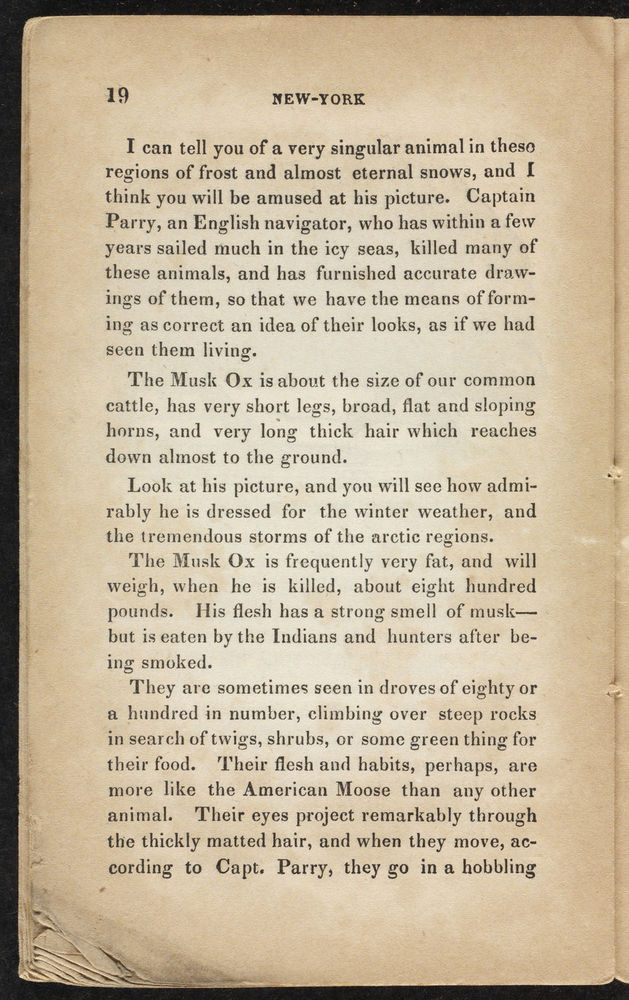 19 NEW-YORK

I can tell you of a very singular animal in these regions of frost and almost eternal snows, and I think you will be amused at his picture. Captain Parry, an English navigator, who has within a few years sailed much in the icy seas, killed many of these animals, and has furnished accurate drawings of them, so that we have the means of forming as correct an idea of their looks, as if we had seen them living.

The Musk Ox is about the size of our common cattle, has very short legs, broad, flat and sloping horns, and very long thick hair which reaches down almost to the ground.

Look at his picture, and you will see how admirably he is dressed for the winter weather, and the tremendous storms of the arctic regions.

The Musk Ox is frequently very fat, and will weigh, when he is killed, about eight hundred pounds. His flesh has a strong smell of musk—but is eaten by the Indians and hunters after being smoked.

They are sometimes seen in droves of eighty or a hundred in number, climbing over steep rocks in search of twigs, shrubs, or some green thing for their food. Their flesh and habits, perhaps, are more like the American Moose than any other animal. Their eyes project remarkably through the thickly matted hair, and when they move, according to Capt. Parry, they go in a hobbling